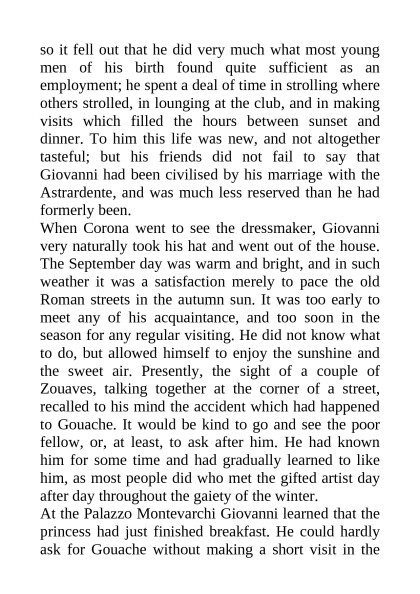 so it fell out that he did very much what most young men of his birth found quite sufficient as an employment; he spent a deal of time in strolling where others strolled, in lounging at the club, and in making visits which filled the hours between sunset and dinner. To him this life was new, and not altogether tasteful; but his friends did not fail to say that Giovanni had been civilised by his marriage with the Astrardente, and was much less reserved than he had formerly been.
When Corona went to see the dressmaker, Giovanni very naturally took his hat and went out of the house. The September day was warm and bright, and in such weather it was a satisfaction merely to pace the old Roman streets in the autumn sun. It was too early to meet any of his acquaintance, and too soon in the season for any regular visiting. He did not know what to do, but allowed himself to enjoy the sunshine and the sweet air. Presently, the sight of a couple of Zouaves, talking together at the corner of a street, recalled to his mind the accident which had happened to Gouache. It would be kind to go and see the poor fellow, or, at least, to ask after him. He had known him for some time and had gradually learned to like him, as most people did who met the gifted artist day after day throughout the gaiety of the winter.
At the Palazzo Montevarchi Giovanni learned that the princess had just finished breakfast. He could hardly ask for Gouache without making a short visit in the